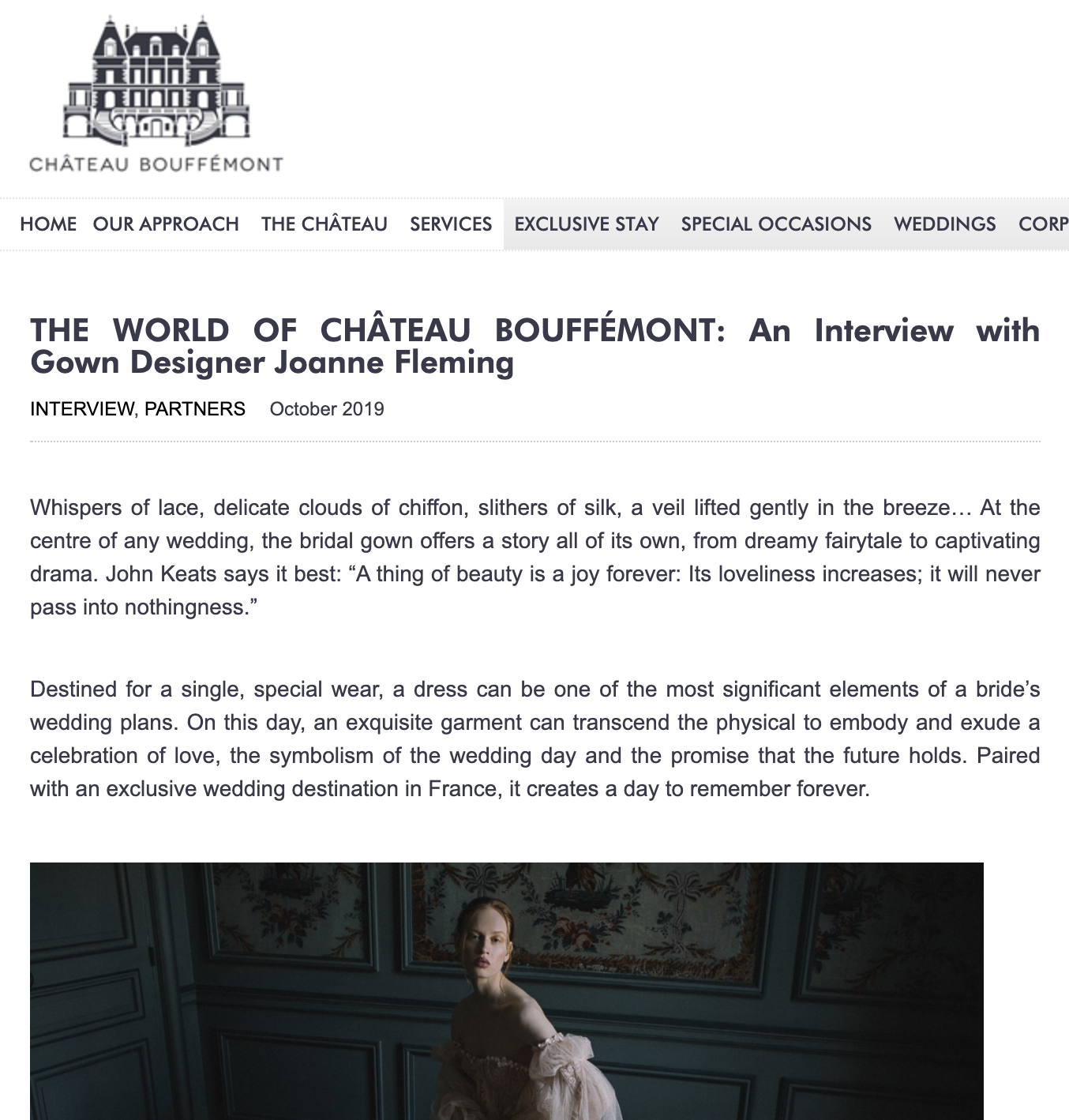 CHÂTEAU BOUFFÉMONT

HOME OUR APPROACH THE CHÂTEAU SERVICES EXCLUSIVE STAY SPECIAL OCCASIONS WEDDINGS CORP

THE WORLD OF CHÂTEAU BOUFFÉMONT: An Interview with Gown Designer Joanne Fleming

INTERVIEW, PARTNERS October 2019

Whispers of lace, delicate clouds of chiffon, slithers of silk, a veil lifted gently in the breeze… At the centre of any wedding, the bridal gown offers a story all of its own, from dreamy fairytale to captivating drama. John Keats says it best: “A thing of beauty is a joy forever: Its loveliness increases; it will never pass into nothingness.”

Destined for a single, special wear, a dress can be one of the most significant elements of a bride’s wedding plans. On this day, an exquisite garment can transcend the physical to embody and exude a celebration of love, the symbolism of the wedding day and the promise that the future holds. Paired with an exclusive wedding destination in France, it creates a day to remember forever.